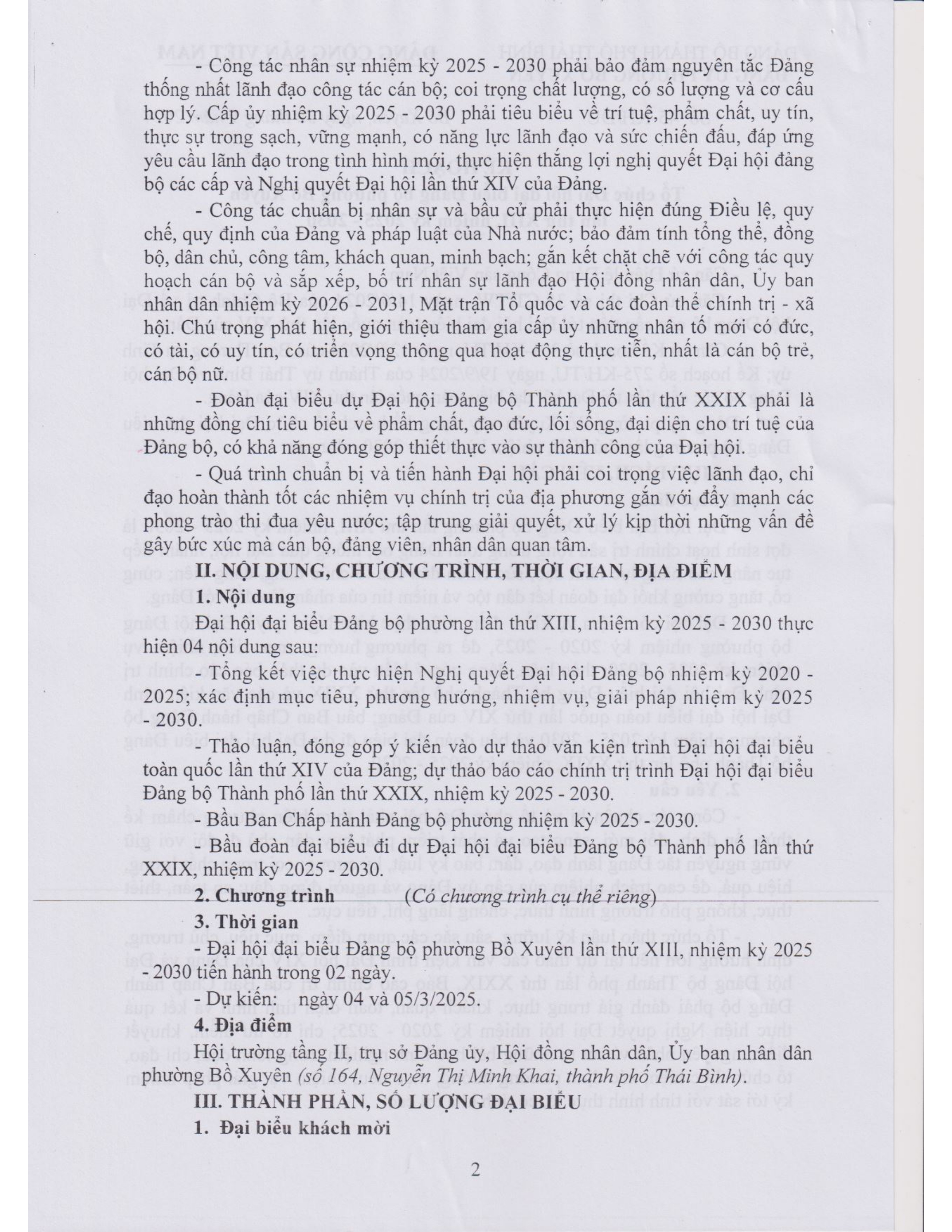 - Công tác nhân sự nhiệm kỳ 2025 - 2030 phải bảo đảm nguyên tắc Đảng thống nhất lãnh đạo công tác cán bộ; coi trọng chất lượng, có số lượng và cơ cấu hợp lý. Cấp ủy nhiệm kỳ 2025 - 2030 phải tiêu biểu về trí tuệ, phẩm chất, uy tín, thực sự trong sạch, vững mạnh, có năng lực lãnh đạo và sức chiến đấu, đáp ứng yêu cầu lãnh đạo trong tình hình mới, thực hiện thắng lợi nghị quyết Đại hội đảng bộ các cấp và Nghị quyết Đại hội lần thứ XIV của Đảng.

- Công tác chuẩn bị nhân sự và bầu cử phải thực hiện đúng Điều lệ, quy chế, quy định của Đảng và pháp luật của Nhà nước; bảo đảm tính tổng thể, đồng bộ, dân chủ, công tâm, khách quan, minh bạch; gắn kết chặt chẽ với công tác quy hoạch cán bộ và sắp xếp, bố trí nhân sự lãnh đạo Hội đồng nhân dân, Ủy ban nhân dân nhiệm kỳ 2026 - 2031, Mặt trận Tổ quốc và các đoàn thể chính trị - xã hội. Chú trọng phát hiện, giới thiệu tham gia cấp ủy những nhân tố mới có đức, có tài, có uy tín, có triển vọng thông qua hoạt động thực tiễn, nhất là cán bộ trẻ, cán bộ nữ.

- Đoàn đại biểu dự Đại hội Đảng bộ Thành phố lần thứ XXIX phải là những đồng chí tiêu biểu về phẩm chất, đạo đức, lối sống, đại diện cho trí tuệ của Đảng bộ, có khả năng đóng góp thiết thực vào sự thành công của Đại hội.

- Quá trình chuẩn bị và tiến hành Đại hội phải coi trọng việc lãnh đạo, chỉ đạo hoàn thành tốt các nhiệm vụ chính trị của địa phương gắn với đẩy mạnh các phong trào thi đua yêu nước; tập trung giải quyết, xử lý kịp thời những vấn đề gây bức xúc mà cán bộ, đảng viên, nhân dân quan tâm.

II. NỘI DUNG, CHƯƠNG TRÌNH, THỜI GIAN, ĐỊA ĐIỂM

1. Nội dung

Đại hội đại biểu Đảng bộ phường lần thứ XIII, nhiệm kỳ 2025 - 2030 thực hiện 04 nội dung sau:

- Tổng kết việc thực hiện Nghị quyết Đại hội Đảng bộ nhiệm kỳ 2020 - 2025; xác định mục tiêu, phương hướng, nhiệm vụ, giải pháp nhiệm kỳ 2025 - 2030.

- Thảo luận, đóng góp ý kiến vào dự thảo văn kiện trình Đại hội đại biểu toàn quốc lần thứ XIV của Đảng; dự thảo báo cáo chính trị trình Đại hội đại biểu Đảng bộ Thành phố lần thứ XXIX, nhiệm kỳ 2025 - 2030.

- Bầu Ban Chấp hành Đảng bộ phường nhiệm kỳ 2025 - 2030.

- Bầu đoàn đại biểu đi dự Đại hội đại biểu Đảng bộ Thành phố lần thứ XXIX, nhiệm kỳ 2025 - 2030.

2. Chương trình (Có chương trình cụ thể riêng)

3. Thời gian

- Đại hội đại biểu Đảng bộ phường Bồ Xuyên lần thứ XIII, nhiệm kỳ 2025 - 2030 tiến hành trong 02 ngày.

- Dự kiến: ngày 04 và 05/3/2025.

4. Địa điểm

Hội trường tầng II, trụ sở Đảng ủy, Hội đồng nhân dân, Ủy ban nhân dân phường Bồ Xuyên (số 164, Nguyễn Thị Minh Khai, thành phố Thái Bình).

III. THÀNH PHẦN, SỐ LƯỢNG ĐẠI BIỂU

1. Đại biểu khách mời

2